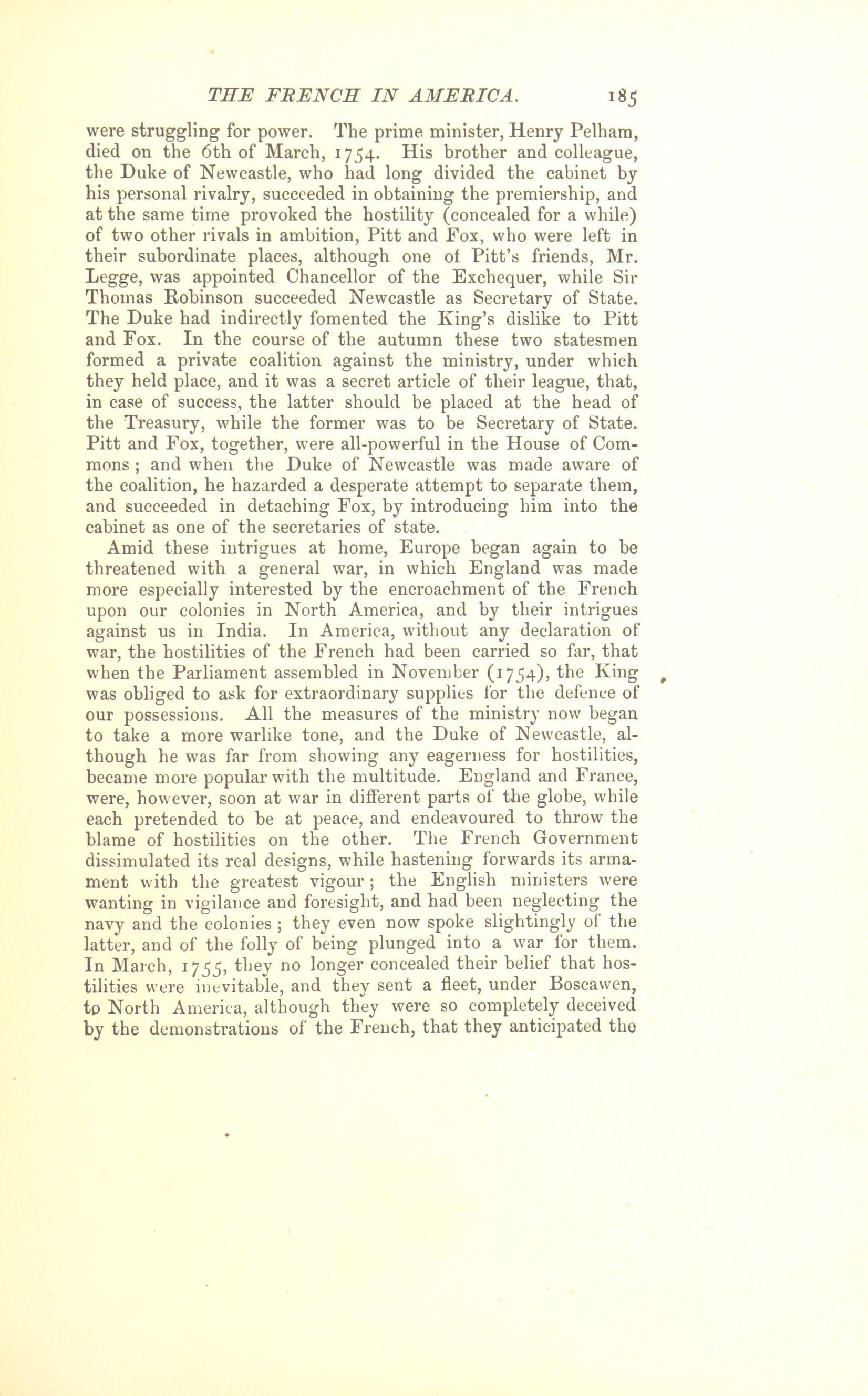 THE FRENCH IN AMERICA. 185

were struggling for power. The prime minister, Henry Pelham, died on the 6th of March, 1754. His brother and colleague, the Duke of Newcastle, who had long divided the cabinet by his personal rivalry, succeeded in obtaining the premiership, and at the same time provoked the hostility (concealed for a while) of two other rivals in ambition, Pitt and Fox, who were left in their subordinate places, although one of Pitt's friends, Mr. Legge, was appointed Chancellor of the Exchequer, while Sir Thomas Robinson succeeded Newcastle as Secretary of State. The Duke had indirectly fomented the King's dislike to Pitt and Fox. In the course of the autumn these two statesmen formed a private coalition against the ministry, under which they held place, and it was a secret article of their league, that, in case of success, the latter should be placed at the head of the Treasury, while the former was to be Secretary of State. Pitt and Fox, together, were all-powerful in the House of Commons; and when the Duke of Newcastle was made aware of the coalition, he hazarded a desperate attempt to separate them, and succeeded in detaching Fox, by introducing him into the cabinet as one of the secretaries of state.

Amid these intrigues at home, Europe began again to be threatened with a general war, in which England was made more especially interested by the encroachment of the French upon our colonies in North America, and by their intrigues against us in India. In America, without any declaration of war, the hostilities of the French had been carried so far, that when the Parliament assembled in November (1754), the King was obliged to ask for extraordinary supplies for the defence of our possessions. All the measures of the ministry now began to take a more warlike tone, and the Duke of Newcastle, although he was far from showing any eagerness for hostilities, became more popular with the multitude. England and France, were, however, soon at war in different parts of the globe, while each pretended to be at peace, and endeavoured to throw the blame of hostilities on the other. The French Government dissimulated its real designs, while hastening forwards its armament with the greatest vigour; the English ministers were wanting in vigilance and foresight, and had been neglecting the navy and the colonies; they even now spoke slightingly of the latter, and of the folly of being plunged into a war for them. In March, 1755, they no longer concealed their belief that hostilities were inevitable, and they sent a fleet, under Boscawen, to North America, although they were so completely deceived by the demonstrations of the French, that they anticipated the